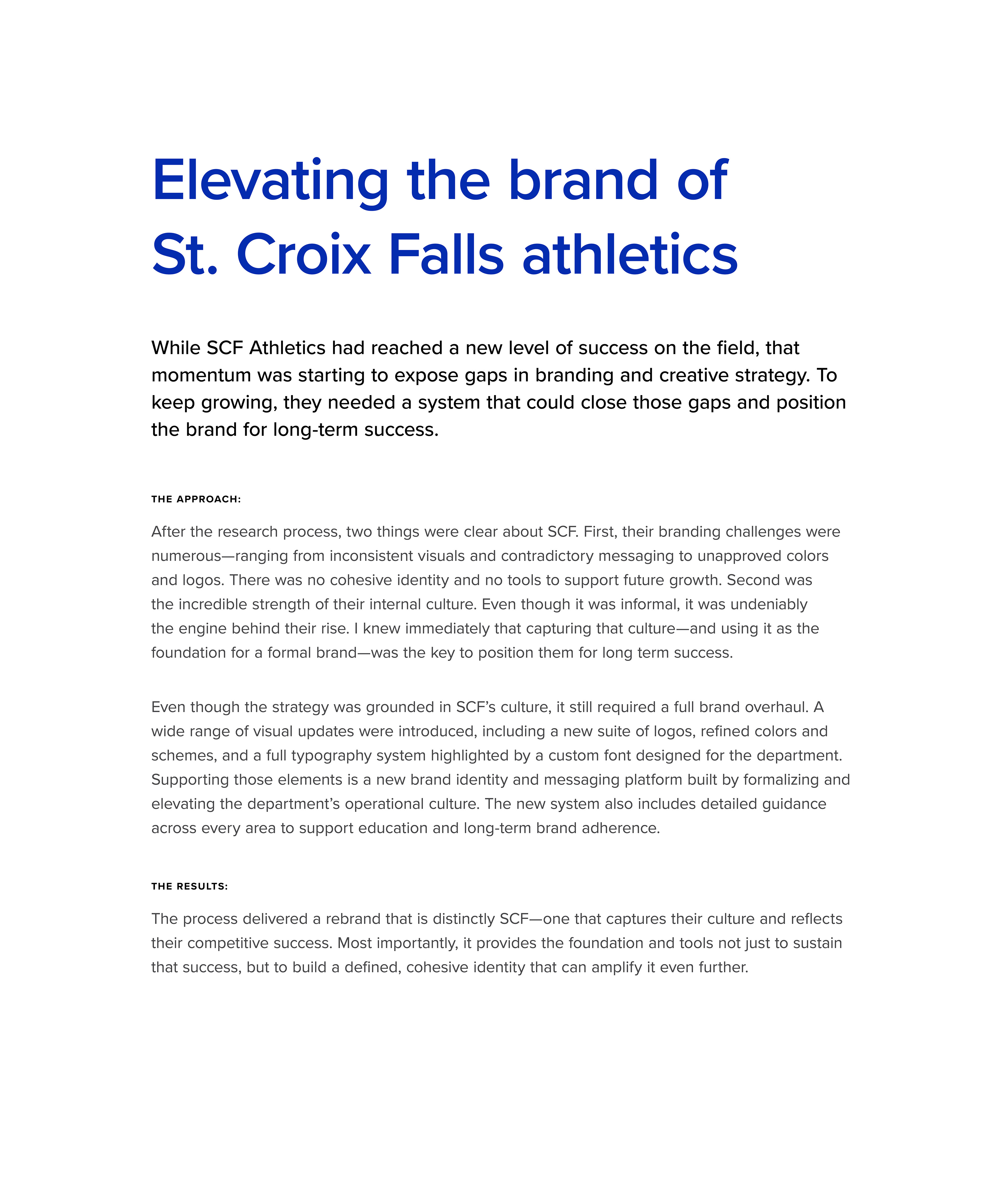 Elevating the brand of St. Croix Falls athletics

While SCF Athletics had reached a new level of success on the field, that momentum was starting to expose gaps in branding and creative strategy. To keep growing, they needed a system that could close those gaps and position the brand for long-term success.

THE APPROACH:

After the research process, two things were clear about SCF. First, their branding challenges were numerous—ranging from inconsistent visuals and contradictory messaging to unapproved colors and logos. There was no cohesive identity and no tools to support future growth. Second was the incredible strength of their internal culture. Even though it was informal, it was undeniably the engine behind their rise. I knew immediately that capturing that culture—and using it as the foundation for a formal brand—was the key to position them for long term success.

Even though the strategy was grounded in SCF's culture, it still required a full brand overhaul. A wide range of visual updates were introduced, including a new suite of logos, refined colors and schemes, and a full typography system highlighted by a custom font designed for the department. Supporting those elements is a new brand identity and messaging platform built by formalizing and elevating the department's operational culture. The new system also includes detailed guidance across every area to support education and long-term brand adherence.

THE RESULTS:

The process delivered a rebrand that is distinctly SCF—one that captures their culture and reflects their competitive success. Most importantly, it provides the foundation and tools not just to sustain that success, but to build a defined, cohesive identity that can amplify it even further.